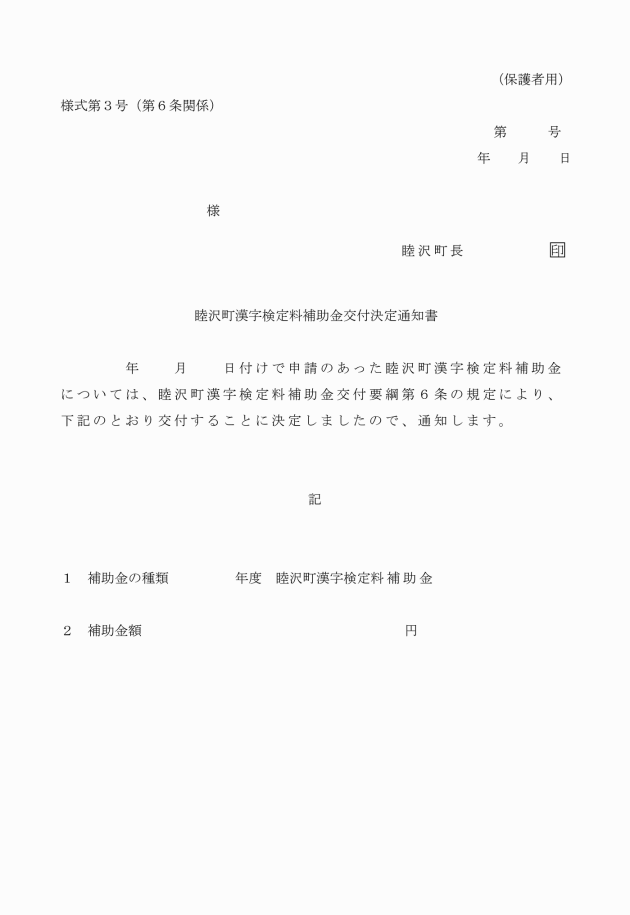 （保護者用）

様式第３号（第６条関係）

第　　号

年　月　日

様

睦沢町長　　　　印

睦沢町漢字検定料補助金交付決定通知書

年　月　日付けで申請のあった睦沢町漢字検定料補助金については、睦沢町漢字検定料補助金交付要綱第６条の規定により、下記のとおり交付することに決定しましたので、通知します。

記

１　補助金の種類　　　年度　睦沢町漢字検定料補助金

２　補助金額　　　　　　　　円